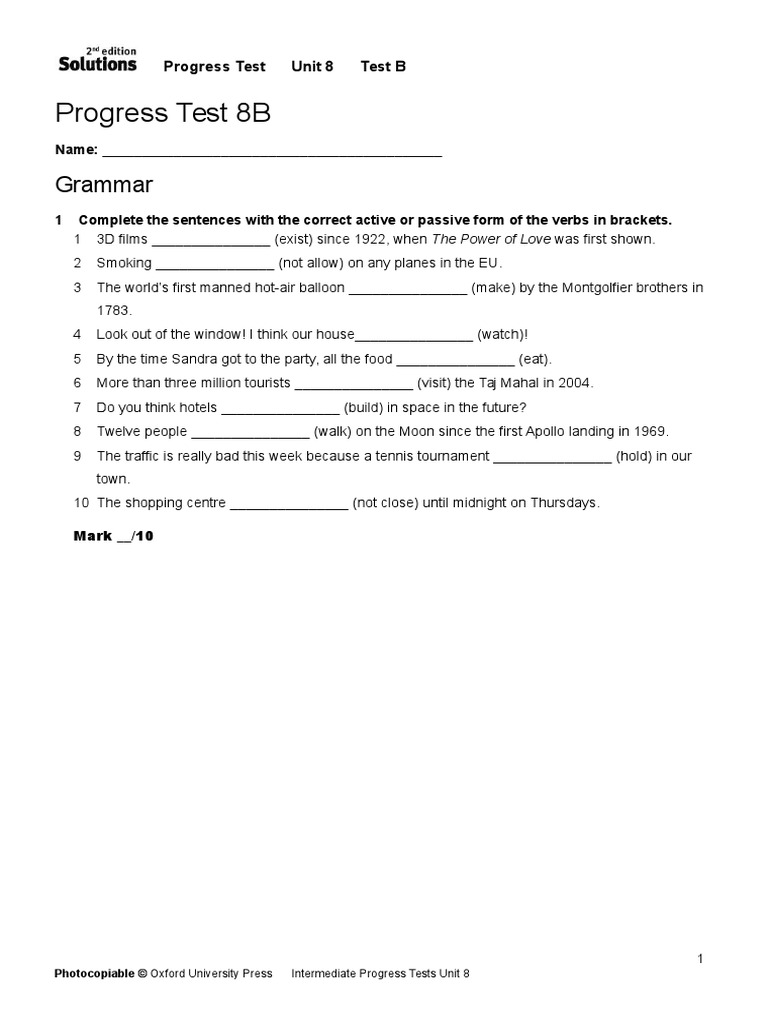 2nd edition
Solutions Progress Test Unit 8 Test B

Progress Test 8B

Name: ___________________________________________

Grammar

1 Complete the sentences with the correct active or passive form of the verbs in brackets.

1 3D films _______________ (exist) since 1922, when The Power of Love was first shown.

2 Smoking _______________ (not allow) on any planes in the EU.

3 The world's first manned hot-air balloon _______________ (make) by the Montgolfier brothers in 1783.

4 Look out of the window! I think our house_______________ (watch)!

5 By the time Sandra got to the party, all the food _______________ (eat).

6 More than three million tourists _______________ (visit) the Taj Mahal in 2004.

7 Do you think hotels _______________ (build) in space in the future?

8 Twelve people _______________ (walk) on the Moon since the first Apollo landing in 1969.

9 The traffic is really bad this week because a tennis tournament _______________ (hold) in our town.

10 The shopping centre _______________ (not close) until midnight on Thursdays.

Mark __/10

1

Photocopiable © Oxford University Press Intermediate Progress Tests Unit 8